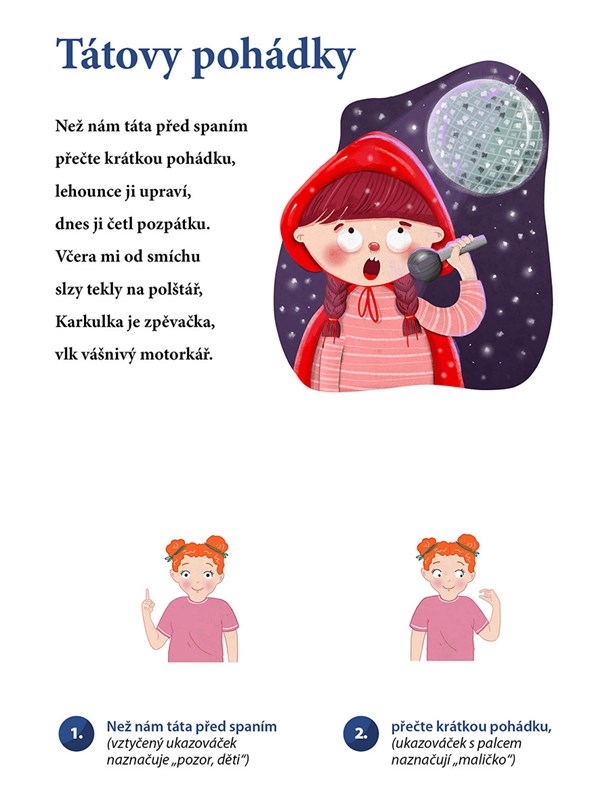 Tátovy pohádky

Než nám táta před spaním
přečte krátkou pohádku,
lehounce ji upraví,
dnes ji četl pozpátku.
Včera mi od smíchu
slzy tekly na polštář,
Karkulka je zpěvačka,
vlk vášnivý motorkář.

1. Než nám táta před spaním
(vztyčený ukazováček naznačuje „pozor, děti“)

2. přečte krátkou pohádku,
(ukazováček s palcem naznačují „maličko“)